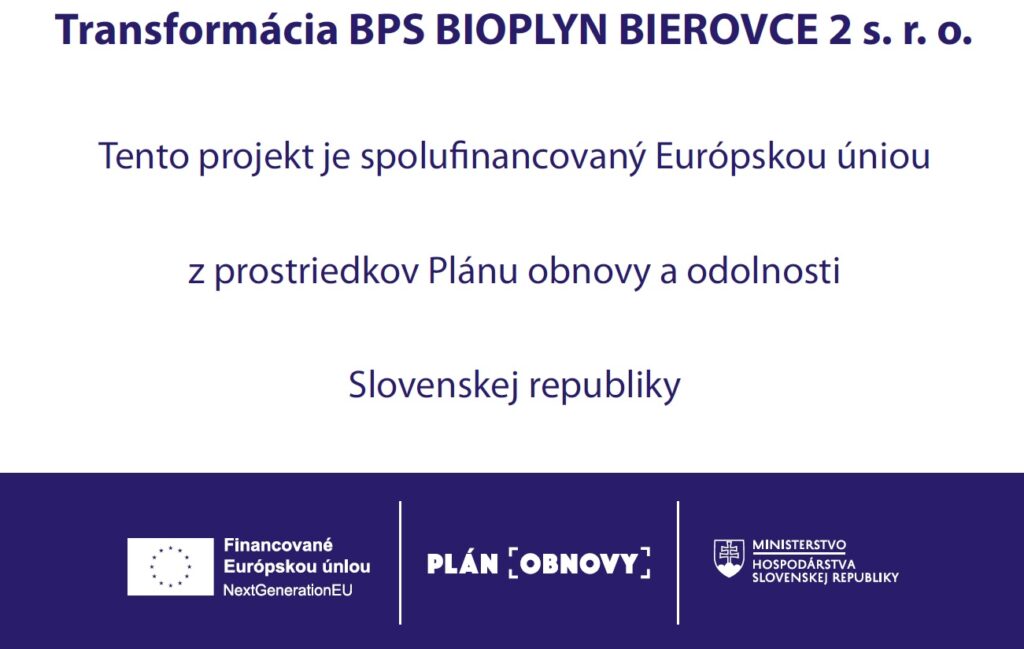 Transformácia BPS BIOPLYN BIEROVCE 2 s. r. o.

Tento projekt je spolufinancovaný Európskou úniou

z prostriedkov Plánu obnovy a odolnosti

Slovenskej republiky

Financované
Európskou úniou
NextGenerationEU

PLÁN [OBNOVY]

MINISTERSTVO
HOSPODÁRSTVA
SLOVENSKEJ REPUBLIKY